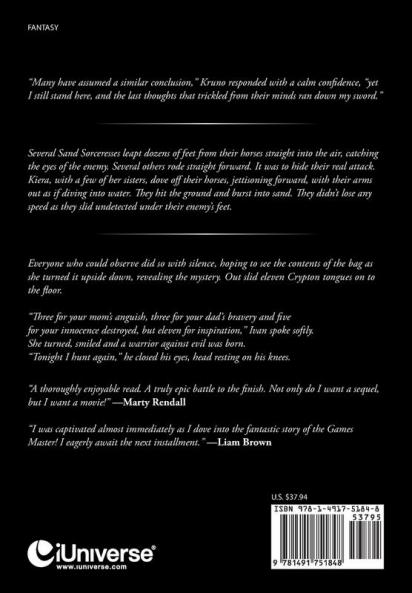 FANTASY

"Many have assumed a similar conclusion," Kruno responded with a calm confidence, "yet I still stand here, and the last thoughts that trickled from their minds ran down my sword."

Several Sand Sorceresses leapt dozens of feet from their horses straight into the air, catching the eyes of the enemy. Several others rode straight forward. It was to hide their real attack. Kiera, with a few of her sisters, dove off their horses, jettisoning forward, with their arms out as if diving into water. They hit the ground and burst into sand. They didn't lose any speed as they slid undetected under their enemy's feet.

Everyone who could observe did so with silence, hoping to see the contents of the bag as she turned it upside down, revealing the mystery. Out slid eleven Crypton tongues on to the floor.

"Three for your mom's anguish, three for your dad's bravery and five for your innocence destroyed, but eleven for inspiration," Ivan spoke softly. She turned, smiled and a warrior against evil was born. "Tonight I hunt again," he closed his eyes, head resting on his knees.

"A thoroughly enjoyable read. A truly epic battle to the finish. Not only do I want a sequel, but I want a movie!" —Marty Rendall

"I was captivated almost immediately as I dove into the fantastic story of the Games Master! I eagerly await the next installment." —Liam Brown

U.S. $37.94

ISBN 978-1-4917-5184-8

53795

9 781491 751848

iUniverse
www.iuniverse.com